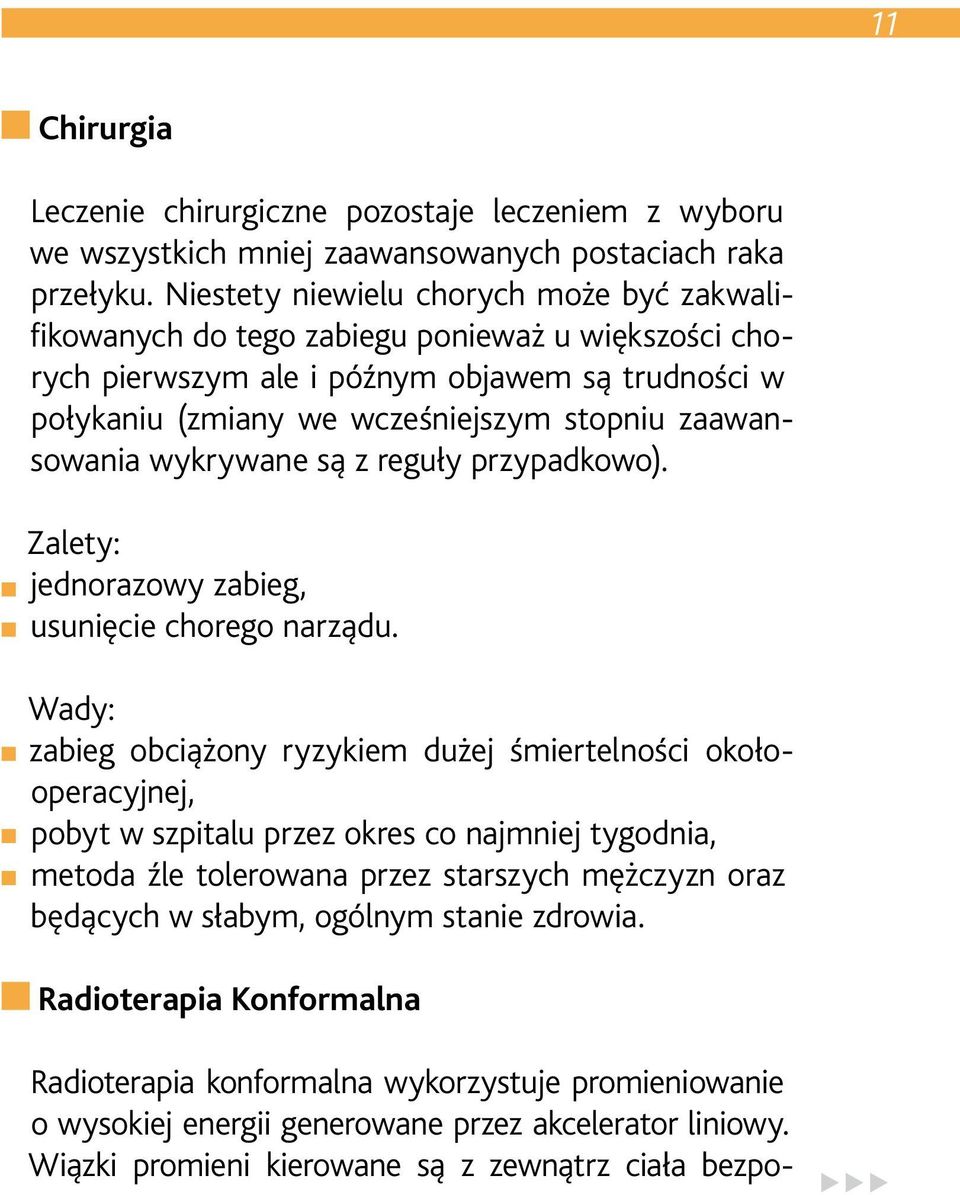 11

Chirurgia

Leczenie chirurgiczne pozostaje leczeniem z wyboru we wszystkich mniej zaawansowanych postaciach raka przełyku. Niestety niewielu chorych może być zakwalifikowanych do tego zabiegu ponieważ u większości chorych pierwszym ale i późnym objawem są trudności w połykaniu (zmiany we wcześniejszym stopniu zaawansowania wykrywane są z reguły przypadkowo).

Zalety:
jednorazowy zabieg,
usunięcie chorego narządu.

Wady:
zabieg obciążony ryzykiem dużej śmiertelności okołooperacyjnej,
pobyt w szpitalu przez okres co najmniej tygodnia,
metoda źle tolerowana przez starszych mężczyzn oraz będących w słabym, ogólnym stanie zdrowia.

Radioterapia Konformalna

Radioterapia konformalna wykorzystuje promieniowanie o wysokiej energii generowane przez akcelerator liniowy. Wiązki promieni kierowane są z zewnątrz ciała bezpo-